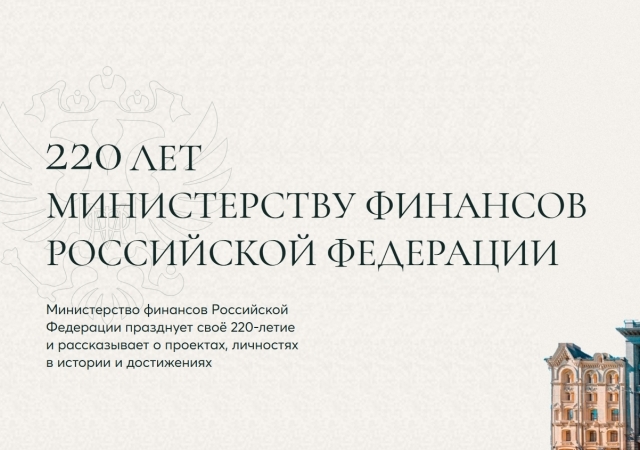 220 ЛЕТ
МИНИСТЕРСТВУ ФИНАНСОВ
РОССИЙСКОЙ ФЕДЕРАЦИИ

Министерство финансов Российской Федерации празднует своё 220-летие и рассказывает о проектах, личностях в истории и достижениях